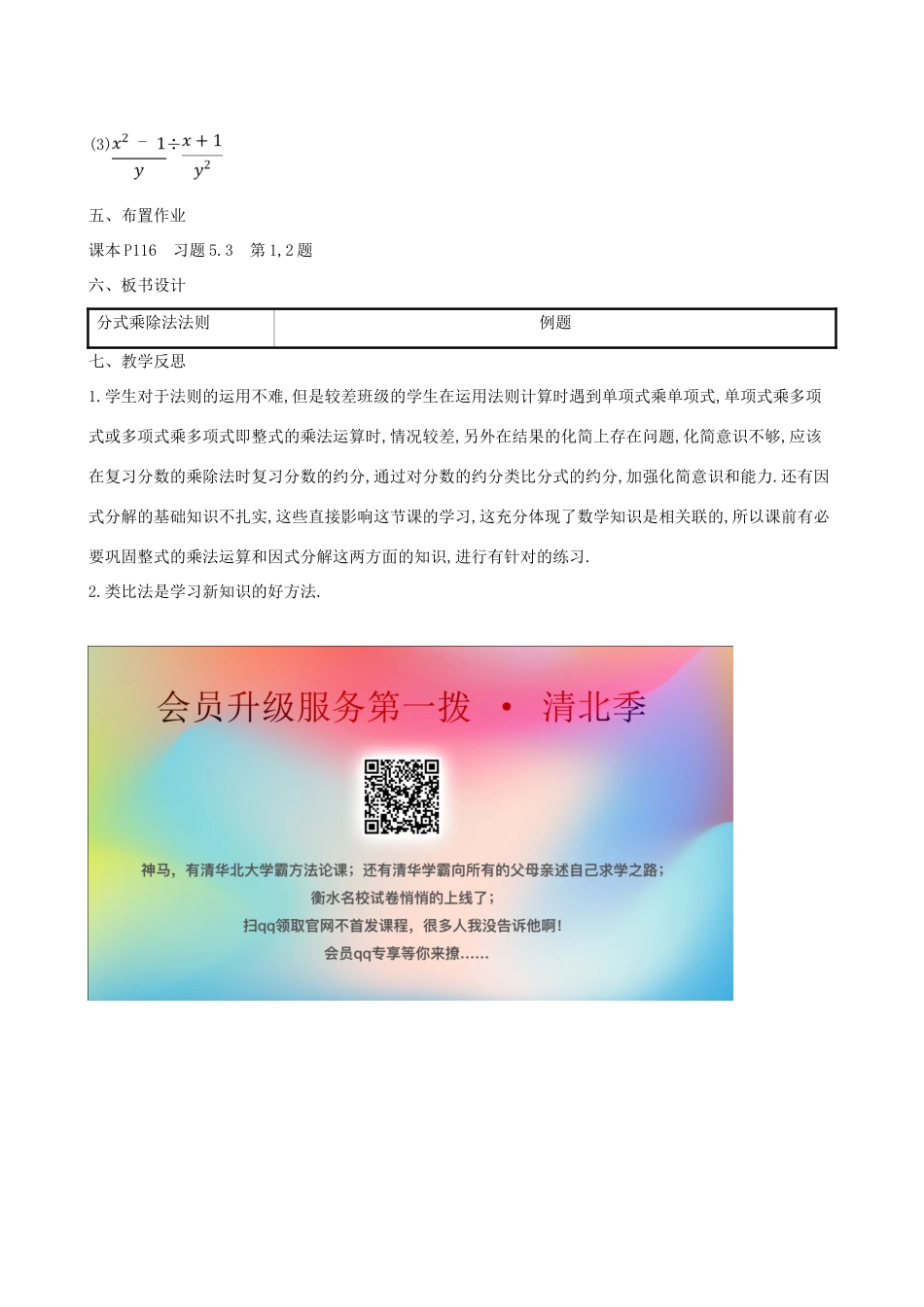 (3)$\frac{x^2-1}{y}\div\frac{x+1}{y^2}$

五、布置作业

课本P116　习题5.3　第1,2题

六、板书设计

| 分式乘除法法则 | 例题 |
|---|---|

七、教学反思

1.学生对于法则的运用不难,但是较差班级的学生在运用法则计算时遇到单项式乘单项式,单项式乘多项式或多项式乘多项式即整式的乘法运算时,情况较差,另外在结果的化简上存在问题,化简意识不够,应该在复习分数的乘除法时复习分数的约分,通过对分数的约分类比分式的约分,加强化简意识和能力.还有因式分解的基础知识不扎实,这些直接影响这节课的学习,这充分体现了数学知识是相关联的,所以课前有必要巩固整式的乘法运算和因式分解这两方面的知识,进行有针对的练习.

2.类比法是学习新知识的好方法.

会员升级服务第一拨 · 清北季

神马,有清华北大学霸方法论课;还有清华学霸向所有的父母亲述自己求学之路;
衡水名校试卷悄悄的上线了;
扫qq领取官网不首发课程,很多人我没告诉他啊!
会员qq专享等你来撩……